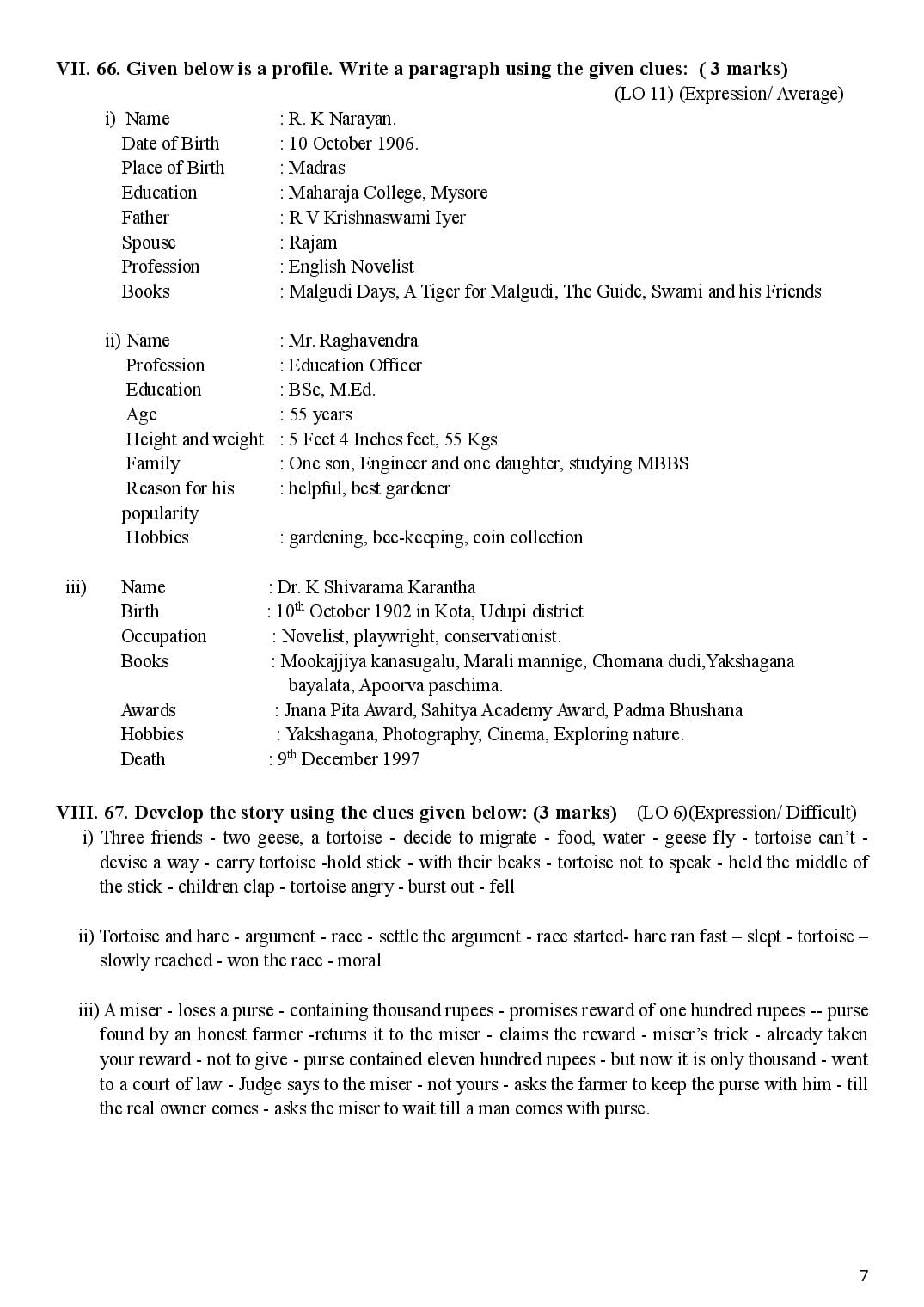 VII. 66. Given below is a profile. Write a paragraph using the given clues: ( 3 marks)
(LO 11) (Expression/ Average)

i) Name : R. K Narayan.
Date of Birth : 10 October 1906.
Place of Birth : Madras
Education : Maharaja College, Mysore
Father : R V Krishnaswami Iyer
Spouse : Rajam
Profession : English Novelist
Books : Malgudi Days, A Tiger for Malgudi, The Guide, Swami and his Friends

ii) Name : Mr. Raghavendra
Profession : Education Officer
Education : BSc, M.Ed.
Age : 55 years
Height and weight : 5 Feet 4 Inches feet, 55 Kgs
Family : One son, Engineer and one daughter, studying MBBS
Reason for his popularity : helpful, best gardener
Hobbies : gardening, bee-keeping, coin collection

iii) Name : Dr. K Shivarama Karantha
Birth : 10$^{th}$ October 1902 in Kota, Udupi district
Occupation : Novelist, playwright, conservationist.
Books : Mookajjiya kanasugalu, Marali mannige, Chomana dudi,Yakshagana bayalata, Apoorva paschima.
Awards : Jnana Pita Award, Sahitya Academy Award, Padma Bhushana
Hobbies : Yakshagana, Photography, Cinema, Exploring nature.
Death : 9$^{th}$ December 1997

VIII. 67. Develop the story using the clues given below: (3 marks) (LO 6)(Expression/ Difficult)

i) Three friends - two geese, a tortoise - decide to migrate - food, water - geese fly - tortoise can't - devise a way - carry tortoise -hold stick - with their beaks - tortoise not to speak - held the middle of the stick - children clap - tortoise angry - burst out - fell

ii) Tortoise and hare - argument - race - settle the argument - race started- hare ran fast – slept - tortoise – slowly reached - won the race - moral

iii) A miser - loses a purse - containing thousand rupees - promises reward of one hundred rupees -- purse found by an honest farmer -returns it to the miser - claims the reward - miser's trick - already taken your reward - not to give - purse contained eleven hundred rupees - but now it is only thousand - went to a court of law - Judge says to the miser - not yours - asks the farmer to keep the purse with him - till the real owner comes - asks the miser to wait till a man comes with purse.

7